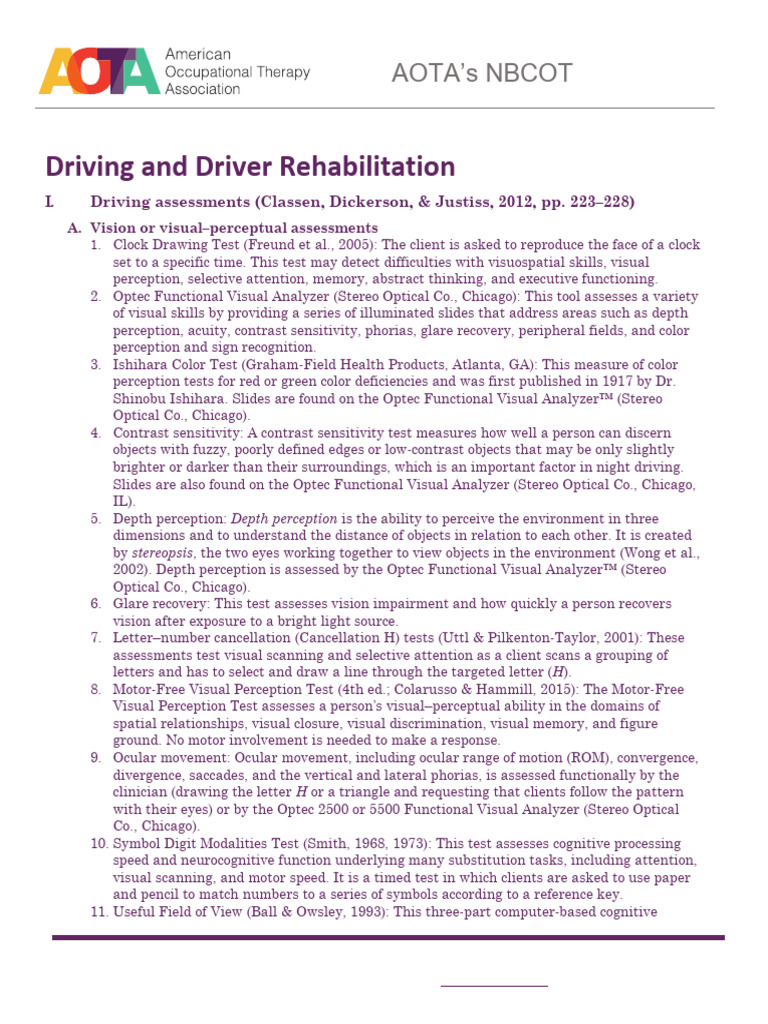 AOTA American Occupational Therapy Association

AOTA's NBCOT

Driving and Driver Rehabilitation

I. Driving assessments (Classen, Dickerson, & Justiss, 2012, pp. 223–228)

A. Vision or visual–perceptual assessments

1. Clock Drawing Test (Freund et al., 2005): The client is asked to reproduce the face of a clock set to a specific time. This test may detect difficulties with visuospatial skills, visual perception, selective attention, memory, abstract thinking, and executive functioning.
2. Optec Functional Visual Analyzer (Stereo Optical Co., Chicago): This tool assesses a variety of visual skills by providing a series of illuminated slides that address areas such as depth perception, acuity, contrast sensitivity, phorias, glare recovery, peripheral fields, and color perception and sign recognition.
3. Ishihara Color Test (Graham-Field Health Products, Atlanta, GA): This measure of color perception tests for red or green color deficiencies and was first published in 1917 by Dr. Shinobu Ishihara. Slides are found on the Optec Functional Visual Analyzer™ (Stereo Optical Co., Chicago).
4. Contrast sensitivity: A contrast sensitivity test measures how well a person can discern objects with fuzzy, poorly defined edges or low-contrast objects that may be only slightly brighter or darker than their surroundings, which is an important factor in night driving. Slides are also found on the Optec Functional Visual Analyzer (Stereo Optical Co., Chicago, IL).
5. Depth perception: Depth perception is the ability to perceive the environment in three dimensions and to understand the distance of objects in relation to each other. It is created by stereopsis, the two eyes working together to view objects in the environment (Wong et al., 2002). Depth perception is assessed by the Optec Functional Visual Analyzer™ (Stereo Optical Co., Chicago).
6. Glare recovery: This test assesses vision impairment and how quickly a person recovers vision after exposure to a bright light source.
7. Letter–number cancellation (Cancellation H) tests (Uttl & Pilkenton-Taylor, 2001): These assessments test visual scanning and selective attention as a client scans a grouping of letters and has to select and draw a line through the targeted letter (H).
8. Motor-Free Visual Perception Test (4th ed.; Colarusso & Hammill, 2015): The Motor-Free Visual Perception Test assesses a person's visual–perceptual ability in the domains of spatial relationships, visual closure, visual discrimination, visual memory, and figure ground. No motor involvement is needed to make a response.
9. Ocular movement: Ocular movement, including ocular range of motion (ROM), convergence, divergence, saccades, and the vertical and lateral phorias, is assessed functionally by the clinician (drawing the letter H or a triangle and requesting that clients follow the pattern with their eyes) or by the Optec 2500 or 5500 Functional Visual Analyzer (Stereo Optical Co., Chicago).
10. Symbol Digit Modalities Test (Smith, 1968, 1973): This test assesses cognitive processing speed and neurocognitive function underlying many substitution tasks, including attention, visual scanning, and motor speed. It is a timed test in which clients are asked to use paper and pencil to match numbers to a series of symbols according to a reference key.
11. Useful Field of View (Ball & Owsley, 1993): This three-part computer-based cognitive